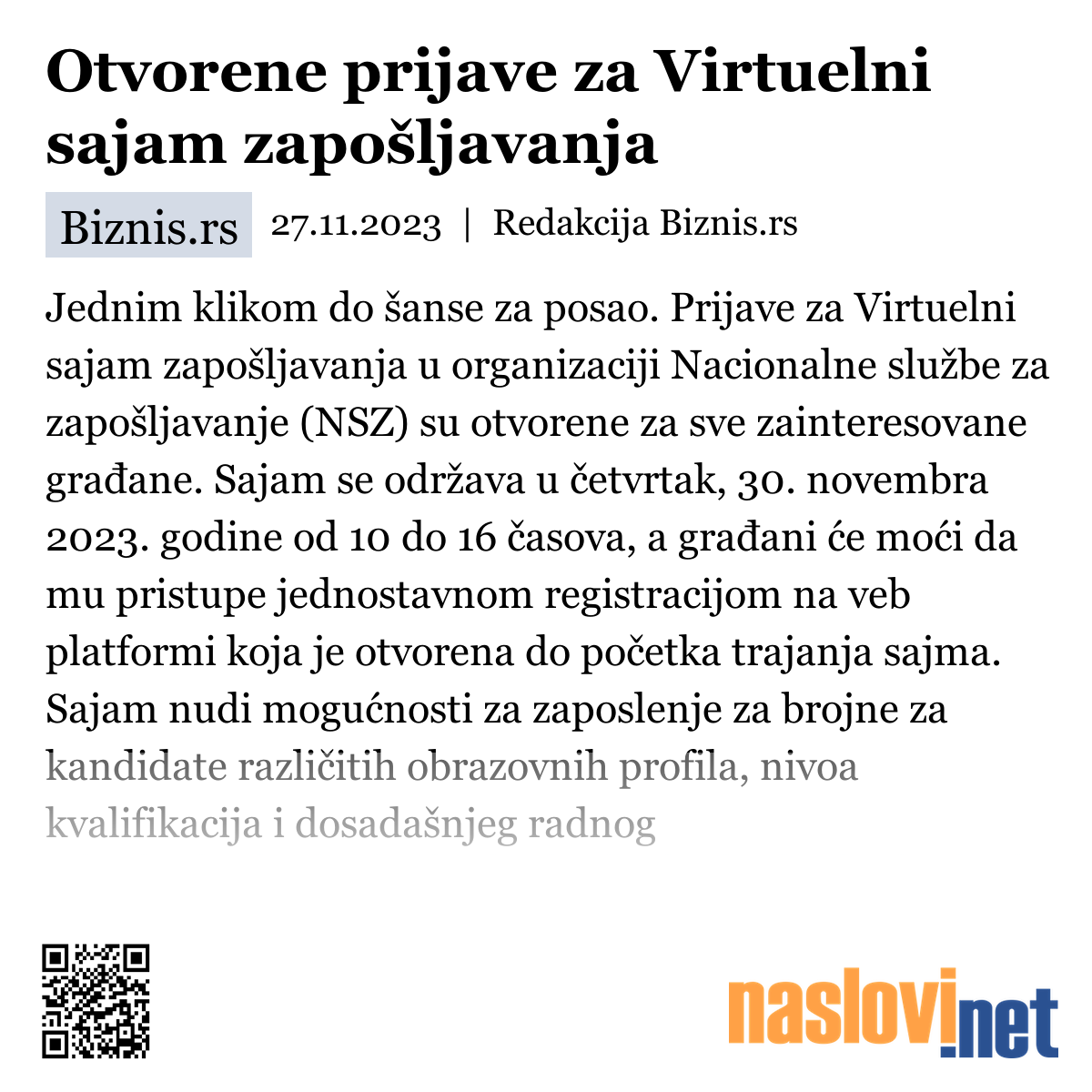 Otvorene prijave za Virtuelni sajam zapošljavanja

Biznis.rs 27.11.2023 | Redakcija Biznis.rs

Jednim klikom do šanse za posao. Prijave za Virtuelni sajam zapošljavanja u organizaciji Nacionalne službe za zapošljavanje (NSZ) su otvorene za sve zainteresovane građane. Sajam se održava u četvrtak, 30. novembra 2023. godine od 10 do 16 časova, a građani će moći da mu pristupe jednostavnom registracijom na veb platformi koja je otvorena do početka trajanja sajma. Sajam nudi mogućnosti za zaposlenje za brojne za kandidate različitih obrazovnih profila, nivoa kvalifikacija i dosadašnjeg radnog

naslovi.net